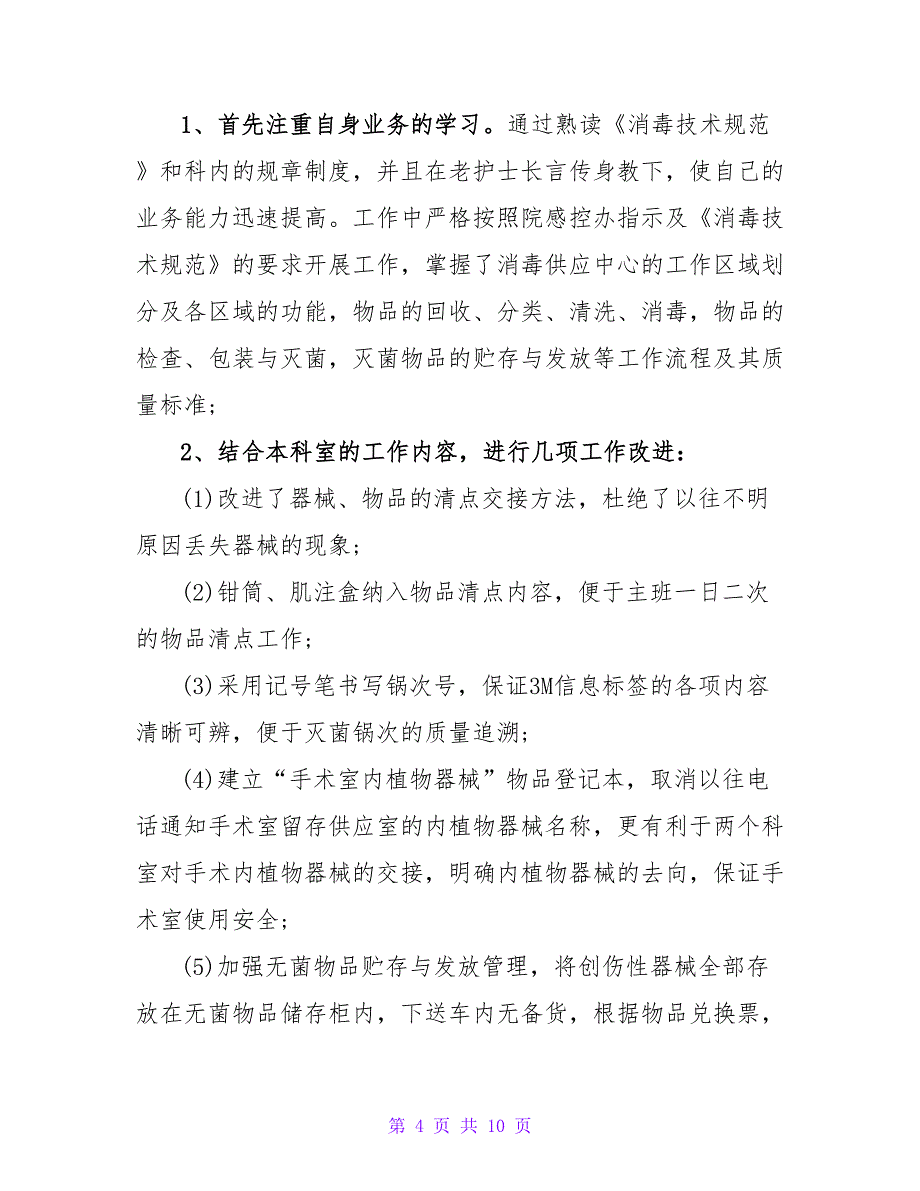 1、首先注重自身业务的学习。通过熟读《消毒技术规范》和科内的规章制度，并且在老护士长言传身教下，使自己的业务能力迅速提高。工作中严格按照院感控办指示及《消毒技术规范》的要求开展工作，掌握了消毒供应中心的工作区域划分及各区域的功能，物品的回收、分类、清洗、消毒，物品的检查、包装与灭菌，灭菌物品的贮存与发放等工作流程及其质量标准；

2、结合本科室的工作内容，进行几项工作改进：

(1)改进了器械、物品的清点交接方法，杜绝了以往不明原因丢失器械的现象；

(2)钳筒、肌注盒纳入物品清点内容，便于主班一日二次的物品清点工作；

(3)采用记号笔书写锅次号，保证3M信息标签的各项内容清晰可辨，便于灭菌锅次的质量追溯；

(4)建立“手术室内植物器械”物品登记本，取消以往电话通知手术室留存供应室的内植物器械名称，更有利于两个科室对手术内植物器械的交接，明确内植物器械的去向，保证手术室使用安全；

(5)加强无菌物品贮存与发放管理，将创伤性器械全部存放在无菌物品储存柜内，下送车内无备货，根据物品兑换票，

第 4 页 共 10 页